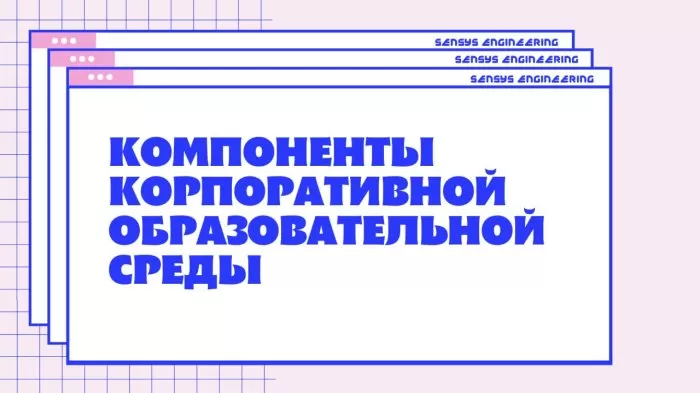 SENSYS ENGINEERING
SENSYS ENGINEERING
SENSYS ENGINEERING

КОМПОНЕНТЫ КОРПОРАТИВНОЙ ОБРАЗОВАТЕЛЬНОЙ СРЕДЫ